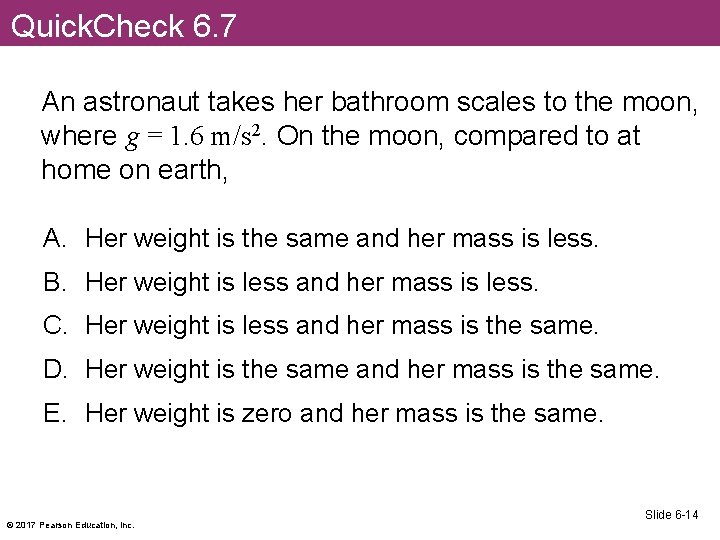 QuickCheck 6.7

An astronaut takes her bathroom scales to the moon, where $g = 1.6\ m/s^2$. On the moon, compared to at home on earth,

A. Her weight is the same and her mass is less.

B. Her weight is less and her mass is less.

C. Her weight is less and her mass is the same.

D. Her weight is the same and her mass is the same.

E. Her weight is zero and her mass is the same.

© 2017 Pearson Education, Inc.

Slide 6-14